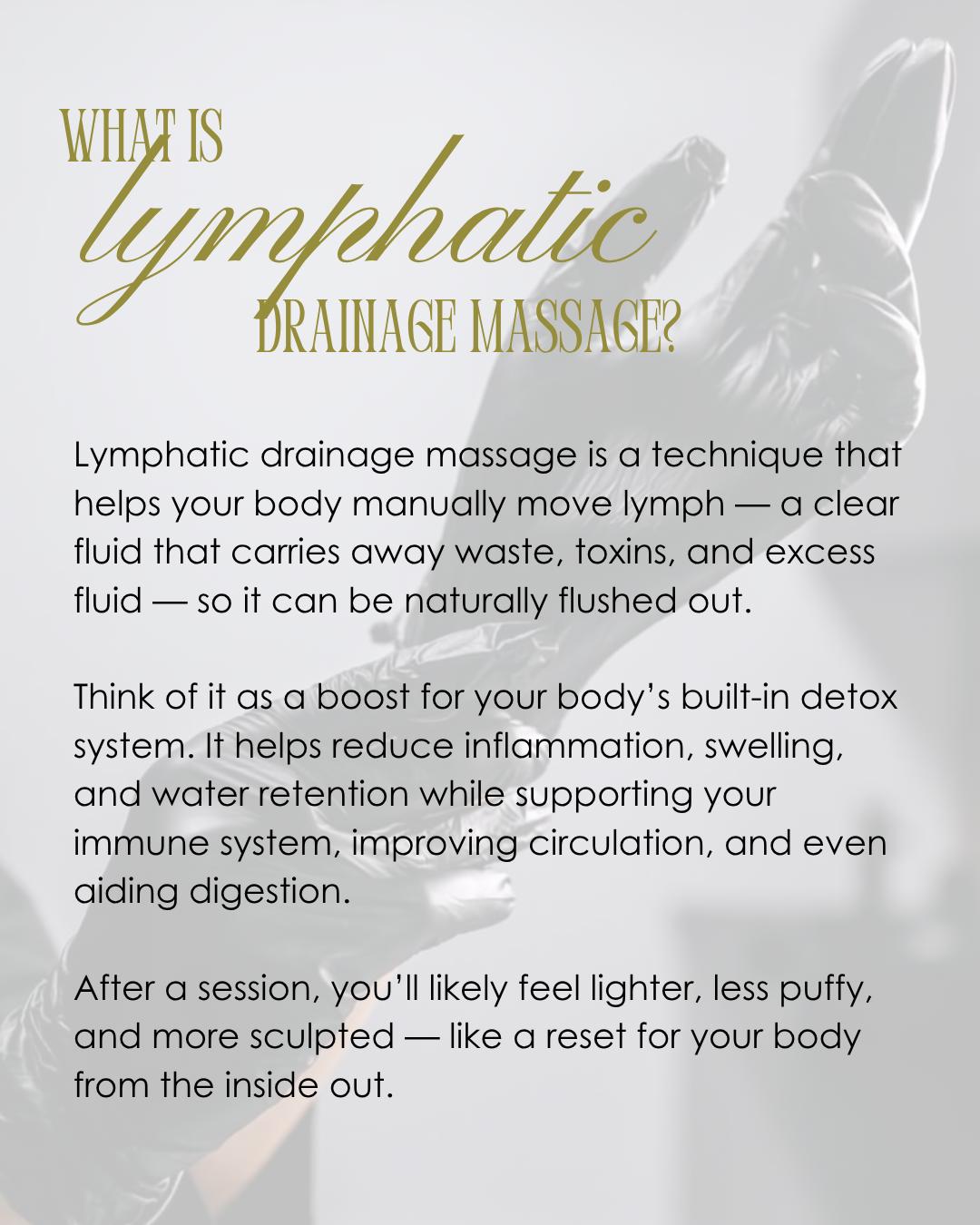 WHAT IS
lymphatic
DRAINAGE MASSAGE?

Lymphatic drainage massage is a technique that helps your body manually move lymph — a clear fluid that carries away waste, toxins, and excess fluid — so it can be naturally flushed out.

Think of it as a boost for your body's built-in detox system. It helps reduce inflammation, swelling, and water retention while supporting your immune system, improving circulation, and even aiding digestion.

After a session, you'll likely feel lighter, less puffy, and more sculpted — like a reset for your body from the inside out.